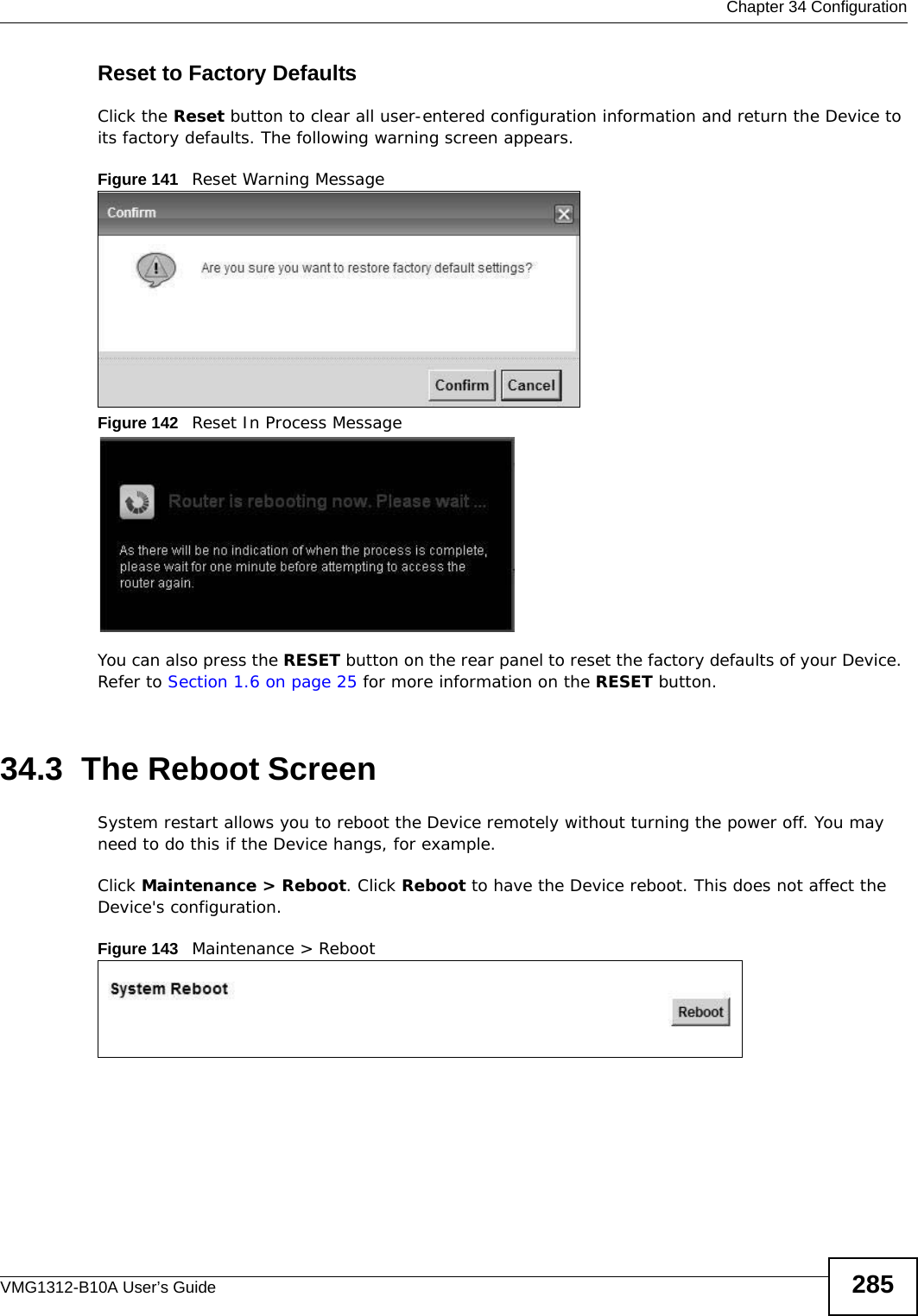 Chapter 34 Configuration

Reset to Factory Defaults

Click the Reset button to clear all user-entered configuration information and return the Device to its factory defaults. The following warning screen appears.

Figure 141 Reset Warning Message

Confirm

Are you sure you want to restore factory default settings?

Confirm Cancel

Figure 142 Reset In Process Message

Router is rebooting now. Please wait ...

As there will be no indication of when the process is complete, please wait for one minute before attempting to access the router again.

You can also press the RESET button on the rear panel to reset the factory defaults of your Device. Refer to Section 1.6 on page 25 for more information on the RESET button.

34.3 The Reboot Screen

System restart allows you to reboot the Device remotely without turning the power off. You may need to do this if the Device hangs, for example.

Click Maintenance > Reboot. Click Reboot to have the Device reboot. This does not affect the Device's configuration.

Figure 143 Maintenance > Reboot

System Reboot

Reboot

VMG1312-B10A User's Guide

285